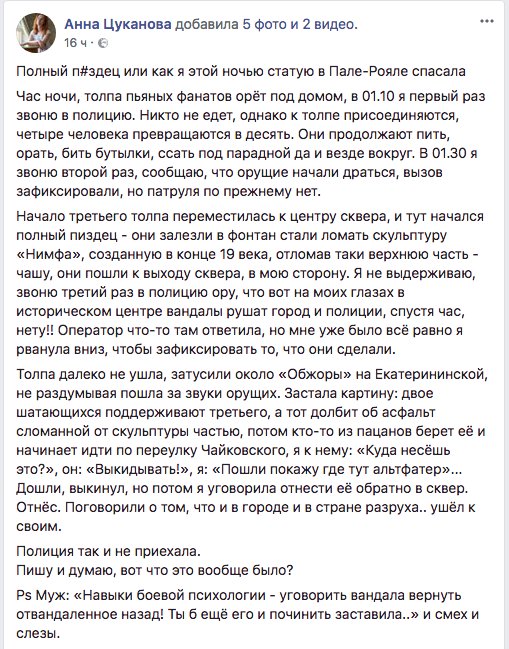 Анна Цуканова добавила 5 фото и 2 видео.
16 ч ·

Полный п#здец или как я этой ночью статую в Пале-Рояле спасала

Час ночи, толпа пьяных фанатов орёт под домом, в 01.10 я первый раз звоню в полицию. Никто не едет, однако к толпе присоединяются, четыре человека превращаются в десять. Они продолжают пить, орать, бить бутылки, ссать под парадной да и везде вокруг. В 01.30 я звоню второй раз, сообщаю, что орущие начали драться, вызов зафиксировали, но патруля по прежнему нет.

Начало третьего толпа переместилась к центру сквера, и тут начался полный пиздец - они залезли в фонтан стали ломать скульптуру «Нимфа», созданную в конце 19 века, отломав таки верхнюю часть - чашу, они пошли к выходу сквера, в мою сторону. Я не выдерживаю, звоню третий раз в полицию ору, что вот на моих глазах в историческом центре вандалы рушат город и полиции, спустя час, нету!! Оператор что-то там ответила, но мне уже было всё равно я рванула вниз, чтобы зафиксировать то, что они сделали.

Толпа далеко не ушла, затусили около «Обжоры» на Екатерининской, не раздумывая пошла за звуки орущих. Застала картину: двое шатающихся поддерживают третьего, а тот долбит об асфальт сломанной от скульптуры частью, потом кто-то из пацанов берет её и начинает идти по переулку Чайковского, я к нему: «Куда несёшь это?», он: «Выкидывать!», я: «Пошли покажу где тут альтфатер»... Дошли, выкинул, но потом я уговорила отнести её обратно в сквер. Отнёс. Поговорили о том, что и в городе и в стране разруха.. ушёл к своим.

Полиция так и не приехала.
Пишу и думаю, вот что это вообще было?

Ps Муж: «Навыки боевой психологии - уговорить вандала вернуть отвандаленное назад! Ты б ещё его и починить заставила..» и смех и слезы.